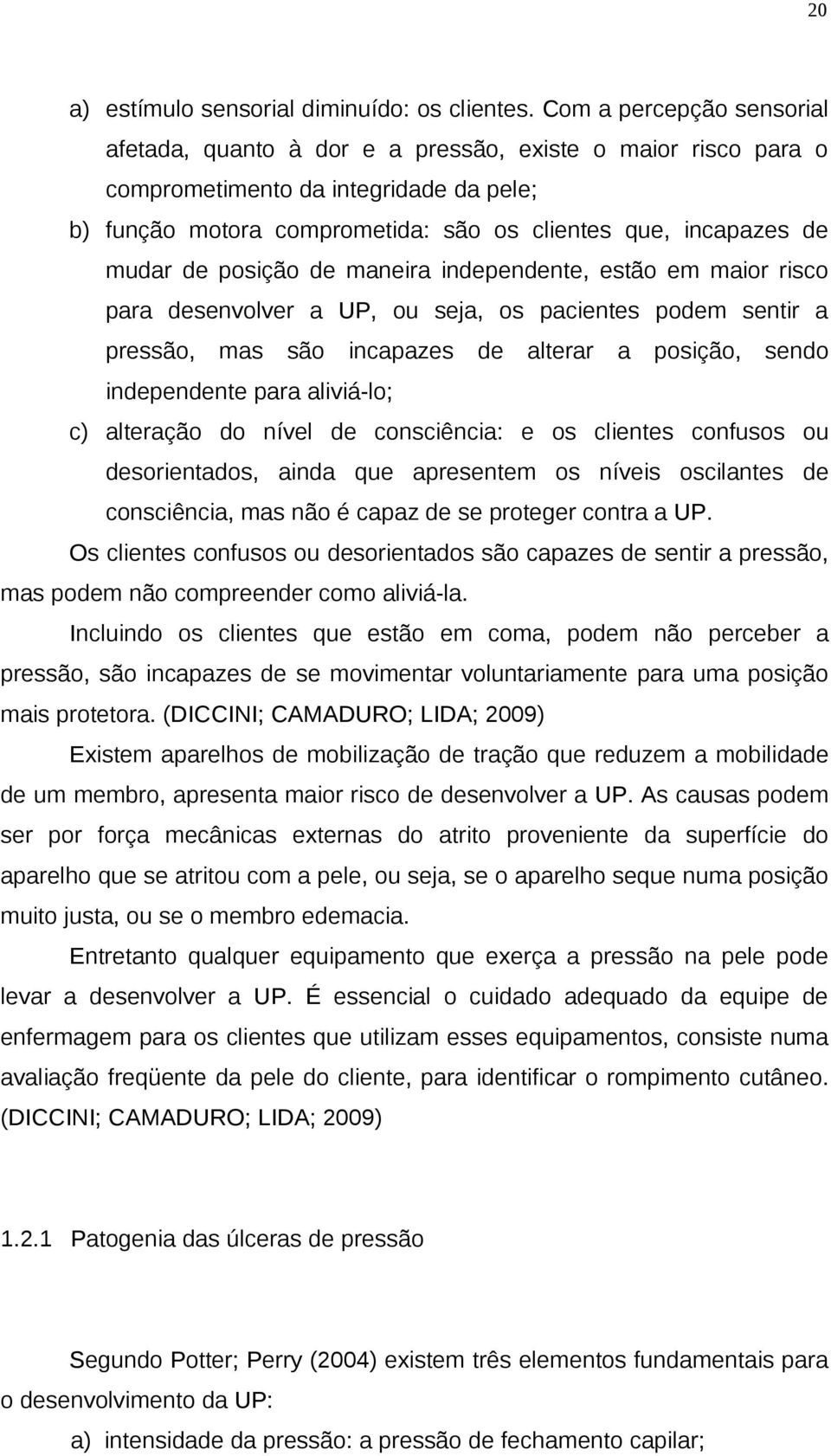 20

a) estímulo sensorial diminuído: os clientes. Com a percepção sensorial afetada, quanto à dor e a pressão, existe o maior risco para o comprometimento da integridade da pele;

b) função motora comprometida: são os clientes que, incapazes de mudar de posição de maneira independente, estão em maior risco para desenvolver a UP, ou seja, os pacientes podem sentir a pressão, mas são incapazes de alterar a posição, sendo independente para aliviá-lo;

c) alteração do nível de consciência: e os clientes confusos ou desorientados, ainda que apresentem os níveis oscilantes de consciência, mas não é capaz de se proteger contra a UP.

Os clientes confusos ou desorientados são capazes de sentir a pressão, mas podem não compreender como aliviá-la.

Incluindo os clientes que estão em coma, podem não perceber a pressão, são incapazes de se movimentar voluntariamente para uma posição mais protetora. (DICCINI; CAMADURO; LIDA; 2009)

Existem aparelhos de mobilização de tração que reduzem a mobilidade de um membro, apresenta maior risco de desenvolver a UP. As causas podem ser por força mecânicas externas do atrito proveniente da superfície do aparelho que se atritou com a pele, ou seja, se o aparelho seque numa posição muito justa, ou se o membro edemacia.

Entretanto qualquer equipamento que exerça a pressão na pele pode levar a desenvolver a UP. É essencial o cuidado adequado da equipe de enfermagem para os clientes que utilizam esses equipamentos, consiste numa avaliação freqüente da pele do cliente, para identificar o rompimento cutâneo. (DICCINI; CAMADURO; LIDA; 2009)

1.2.1 Patogenia das úlceras de pressão

Segundo Potter; Perry (2004) existem três elementos fundamentais para o desenvolvimento da UP:

a) intensidade da pressão: a pressão de fechamento capilar;